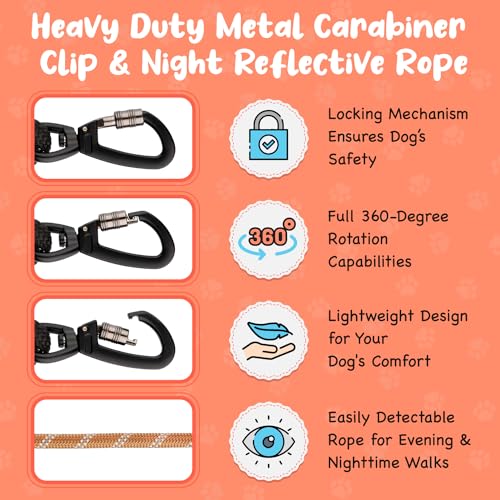 Heavy Duty Metal Carabiner Clip & Night Reflective Rope

Locking Mechanism Ensures Dog's Safety

360°

Full 360-Degree Rotation Capabilities

Lightweight Design for Your Dog's Comfort

Easily Detectable Rope for Evening & Nighttime Walks